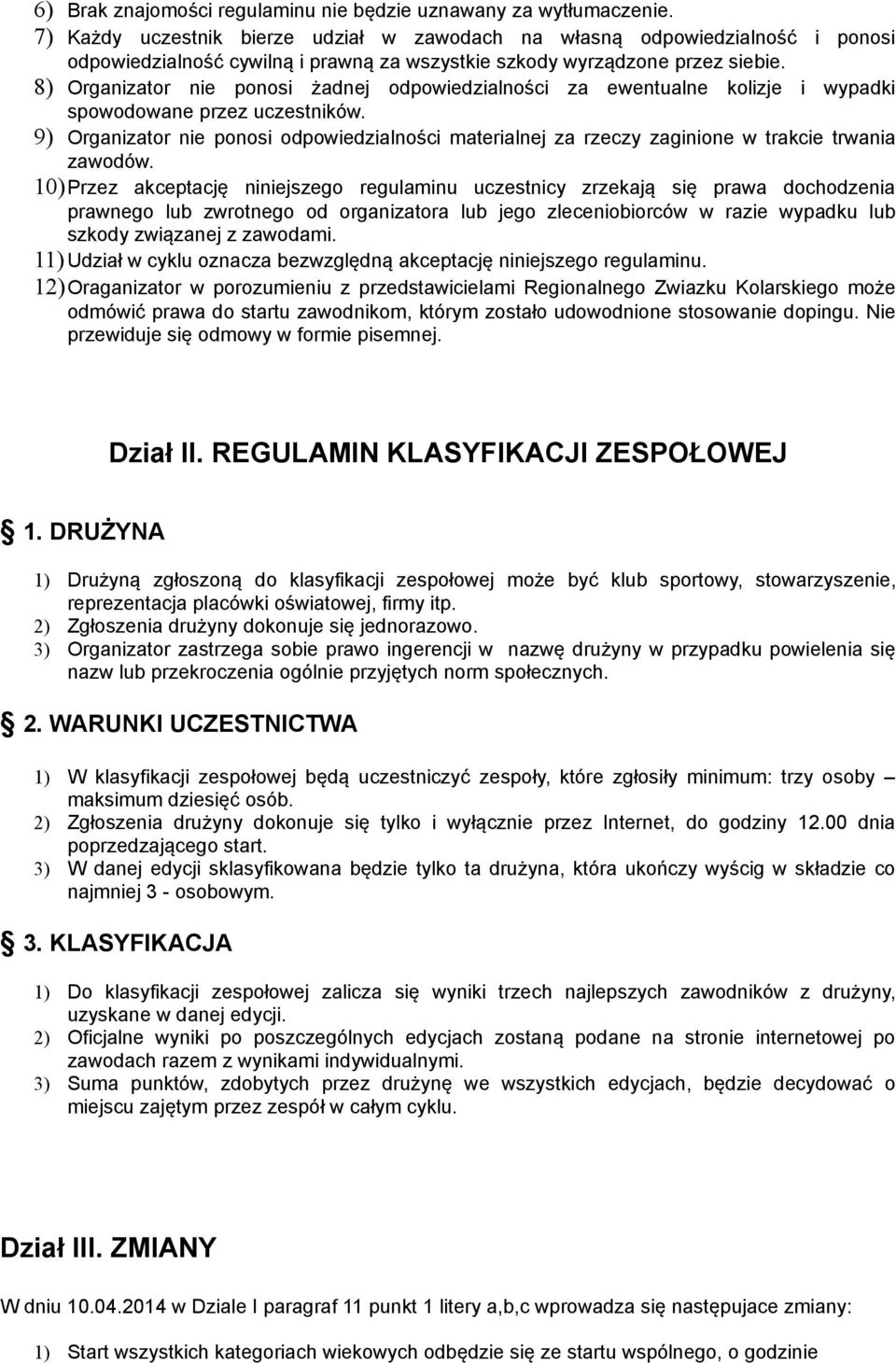 6) Brak znajomości regulaminu nie będzie uznawany za wytłumaczenie.
7) Każdy uczestnik bierze udział w zawodach na własną odpowiedzialność i ponosi odpowiedzialność cywilną i prawną za wszystkie szkody wyrządzone przez siebie.
8) Organizator nie ponosi żadnej odpowiedzialności za ewentualne kolizje i wypadki spowodowane przez uczestników.
9) Organizator nie ponosi odpowiedzialności materialnej za rzeczy zaginione w trakcie trwania zawodów.
10) Przez akceptację niniejszego regulaminu uczestnicy zrzekają się prawa dochodzenia prawnego lub zwrotnego od organizatora lub jego zleceniobiorców w razie wypadku lub szkody związanej z zawodami.
11) Udział w cyklu oznacza bezwzględną akceptację niniejszego regulaminu.
12) Oraganizator w porozumieniu z przedstawicielami Regionalnego Zwiazku Kolarskiego może odmówić prawa do startu zawodnikom, którym zostało udowodnione stosowanie dopingu. Nie przewiduje się odmowy w formie pisemnej.

Dział II. REGULAMIN KLASYFIKACJI ZESPOŁOWEJ

1. DRUŻYNA

1) Drużyną zgłoszoną do klasyfikacji zespołowej może być klub sportowy, stowarzyszenie, reprezentacja placówki oświatowej, firmy itp.
2) Zgłoszenia drużyny dokonuje się jednorazowo.
3) Organizator zastrzega sobie prawo ingerencji w nazwę drużyny w przypadku powielenia się nazw lub przekroczenia ogólnie przyjętych norm społecznych.

2. WARUNKI UCZESTNICTWA

1) W klasyfikacji zespołowej będą uczestniczyć zespoły, które zgłosiły minimum: trzy osoby – maksimum dziesięć osób.
2) Zgłoszenia drużyny dokonuje się tylko i wyłącznie przez Internet, do godziny 12.00 dnia poprzedzającego start.
3) W danej edycji sklasyfikowana będzie tylko ta drużyna, która ukończy wyścig w składzie co najmniej 3 - osobowym.

3. KLASYFIKACJA

1) Do klasyfikacji zespołowej zalicza się wyniki trzech najlepszych zawodników z drużyny, uzyskane w danej edycji.
2) Oficjalne wyniki po poszczególnych edycjach zostaną podane na stronie internetowej po zawodach razem z wynikami indywidualnymi.
3) Suma punktów, zdobytych przez drużynę we wszystkich edycjach, będzie decydować o miejscu zajętym przez zespół w całym cyklu.

Dział III. ZMIANY

W dniu 10.04.2014 w Dziale I paragraf 11 punkt 1 litery a,b,c wprowadza się następujace zmiany:

1) Start wszystkich kategoriach wiekowych odbędzie się ze startu wspólnego, o godzinie